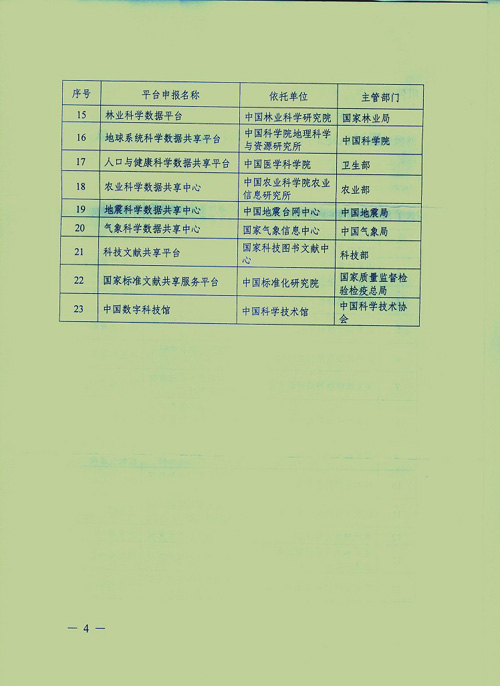 | 序号 | 平台申报名称 | 依托单位 | 主管部门 |
|---|---|---|---|
| 15 | 林业科学数据平台 | 中国林业科学研究院 | 国家林业局 |
| 16 | 地球系统科学数据共享平台 | 中国科学院地理科学与资源研究所 | 中国科学院 |
| 17 | 人口与健康科学数据共享平台 | 中国医学科学院 | 卫生部 |
| 18 | 农业科学数据共享中心 | 中国农业科学院农业信息研究所 | 农业部 |
| 19 | 地震科学数据共享中心 | 中国地震台网中心 | 中国地震局 |
| 20 | 气象科学数据共享中心 | 国家气象信息中心 | 中国气象局 |
| 21 | 科技文献共享平台 | 国家科技图书文献中心 | 科技部 |
| 22 | 国家标准文献共享服务平台 | 中国标准化研究院 | 国家质量监督检验检疫总局 |
| 23 | 中国数字科技馆 | 中国科学技术馆 | 中国科学技术协会 |

— 4 —